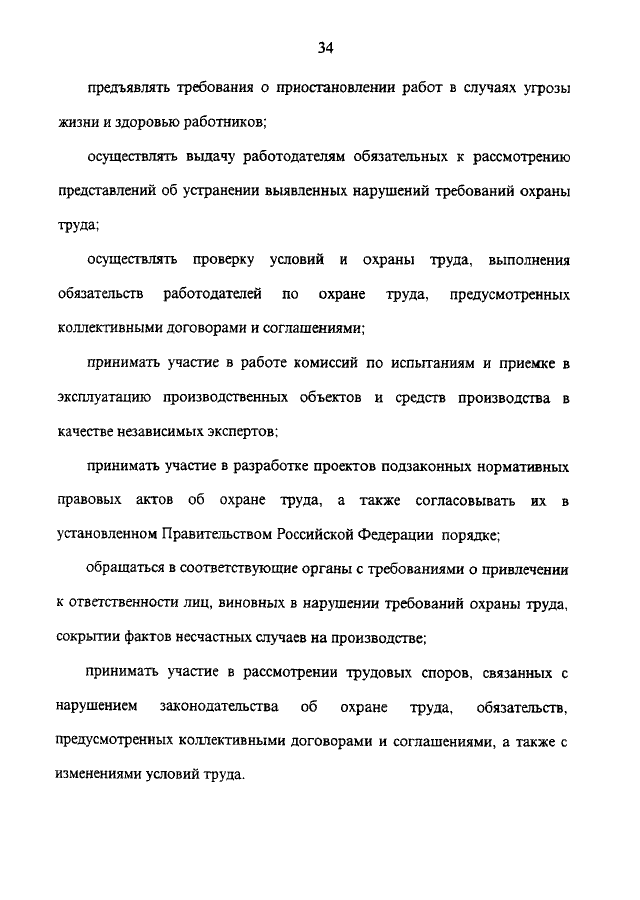 34

предъявлять требования о приостановлении работ в случаях угрозы жизни и здоровью работников;

осуществлять выдачу работодателям обязательных к рассмотрению представлений об устранении выявленных нарушений требований охраны труда;

осуществлять проверку условий и охраны труда, выполнения обязательств работодателей по охране труда, предусмотренных коллективными договорами и соглашениями;

принимать участие в работе комиссий по испытаниям и приемке в эксплуатацию производственных объектов и средств производства в качестве независимых экспертов;

принимать участие в разработке проектов подзаконных нормативных правовых актов об охране труда, а также согласовывать их в установленном Правительством Российской Федерации порядке;

обращаться в соответствующие органы с требованиями о привлечении к ответственности лиц, виновных в нарушении требований охраны труда, сокрытии фактов несчастных случаев на производстве;

принимать участие в рассмотрении трудовых споров, связанных с нарушением законодательства об охране труда, обязательств, предусмотренных коллективными договорами и соглашениями, а также с изменениями условий труда.